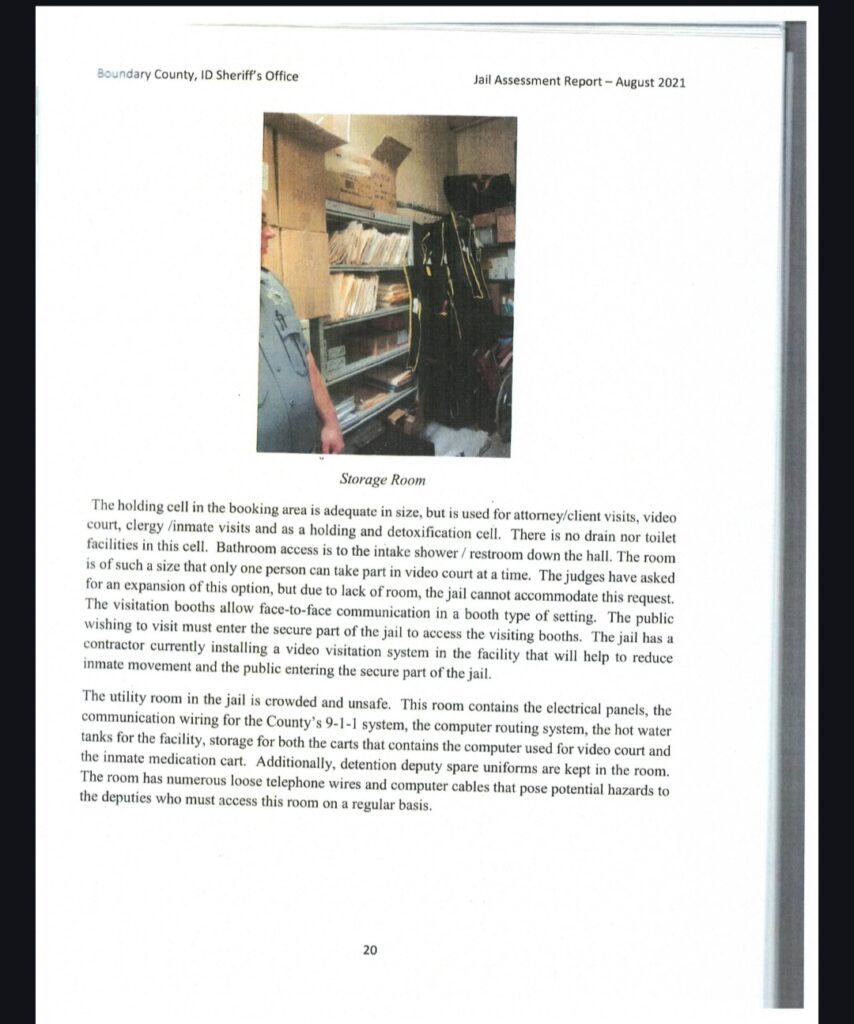 Boundary County, ID Sheriff's Office

Jail Assessment Report – August 2021

Storage Room

The holding cell in the booking area is adequate in size, but is used for attorney/client visits, video court, clergy /inmate visits and as a holding and detoxification cell. There is no drain nor toilet facilities in this cell. Bathroom access is to the intake shower / restroom down the hall. The room is of such a size that only one person can take part in video court at a time. The judges have asked for an expansion of this option, but due to lack of room, the jail cannot accommodate this request. The visitation booths allow face-to-face communication in a booth type of setting. The public wishing to visit must enter the secure part of the jail to access the visiting booths. The jail has a contractor currently installing a video visitation system in the facility that will help to reduce inmate movement and the public entering the secure part of the jail.

The utility room in the jail is crowded and unsafe. This room contains the electrical panels, the communication wiring for the County's 9-1-1 system, the computer routing system, the hot water tanks for the facility, storage for both the carts that contains the computer used for video court and the inmate medication cart. Additionally, detention deputy spare uniforms are kept in the room. The room has numerous loose telephone wires and computer cables that pose potential hazards to the deputies who must access this room on a regular basis.

20